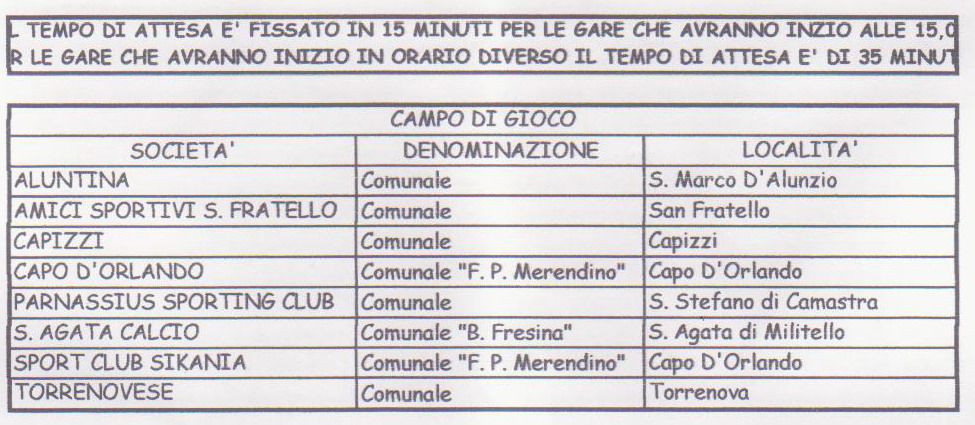 L TEMPO DI ATTESA E' FISSATO IN 15 MINUTI PER LE GARE CHE AVRANNO INZIO ALLE 15,0
R LE GARE CHE AVRANNO INIZIO IN ORARIO DIVERSO IL TEMPO DI ATTESA E' DI 35 MINUT

| CAMPO DI GIOCO | | |
|---|---|---|
| SOCIETA' | DENOMINAZIONE | LOCALITA' |
| ALUNTINA | Comunale | S. Marco D'Alunzio |
| AMICI SPORTIVI S. FRATELLO | Comunale | San Fratello |
| CAPIZZI | Comunale | Capizzi |
| CAPO D'ORLANDO | Comunale "F. P. Merendino" | Capo D'Orlando |
| PARNASSIUS SPORTING CLUB | Comunale | S. Stefano di Camastra |
| S. AGATA CALCIO | Comunale "B. Fresina" | S. Agata di Militello |
| SPORT CLUB SIKANIA | Comunale "F. P. Merendino" | Capo D'Orlando |
| TORRENOVESE | Comunale | Torrenova |